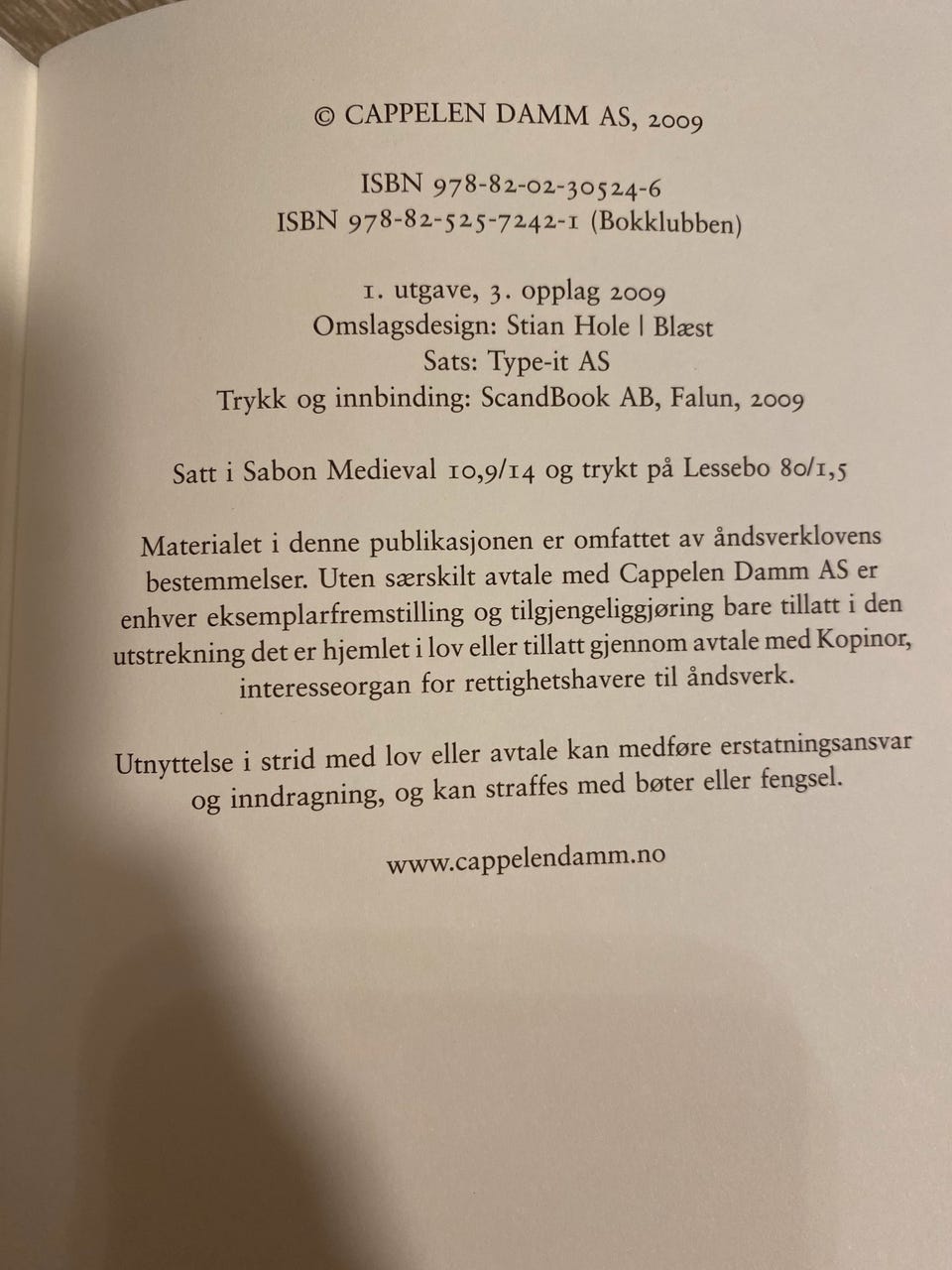 © CAPPELEN DAMM AS, 2009

ISBN 978-82-02-30524-6
ISBN 978-82-525-7242-1 (Bokklubben)

1. utgave, 3. opplag 2009
Omslagsdesign: Stian Hole | Blæst
Sats: Type-it AS
Trykk og innbinding: ScandBook AB, Falun, 2009

Satt i Sabon Medieval 10,9/14 og trykt på Lessebo 80/1,5

Materialet i denne publikasjonen er omfattet av åndsverklovens bestemmelser. Uten særskilt avtale med Cappelen Damm AS er enhver eksemplarfremstilling og tilgjengeliggjøring bare tillatt i den utstrekning det er hjemlet i lov eller tillatt gjennom avtale med Kopinor, interesseorgan for rettighetshavere til åndsverk.

Utnyttelse i strid med lov eller avtale kan medføre erstatningsansvar og inndragning, og kan straffes med bøter eller fengsel.

www.cappelendamm.no